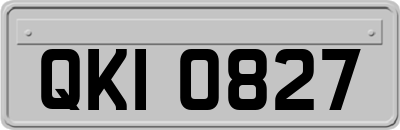 QKI 0827